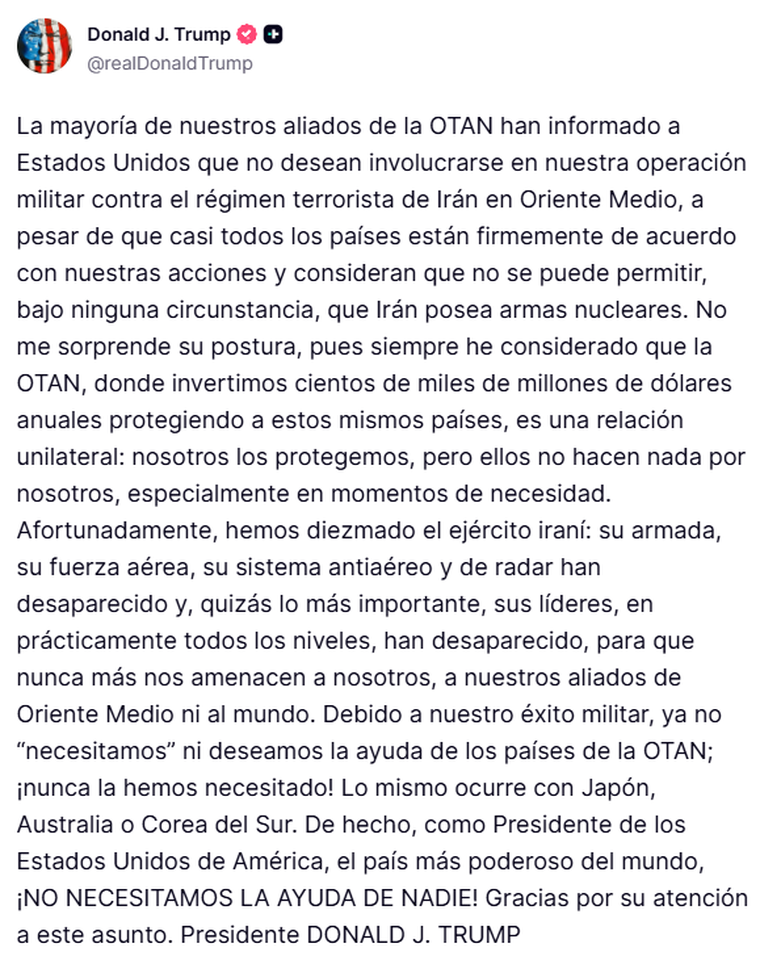 Donald J. Trump
@realDonaldTrump

La mayoría de nuestros aliados de la OTAN han informado a Estados Unidos que no desean involucrarse en nuestra operación militar contra el régimen terrorista de Irán en Oriente Medio, a pesar de que casi todos los países están firmemente de acuerdo con nuestras acciones y consideran que no se puede permitir, bajo ninguna circunstancia, que Irán posea armas nucleares. No me sorprende su postura, pues siempre he considerado que la OTAN, donde invertimos cientos de miles de millones de dólares anuales protegiendo a estos mismos países, es una relación unilateral: nosotros los protegemos, pero ellos no hacen nada por nosotros, especialmente en momentos de necesidad. Afortunadamente, hemos diezmado el ejército iraní: su armada, su fuerza aérea, su sistema antiaéreo y de radar han desaparecido y, quizás lo más importante, sus líderes, en prácticamente todos los niveles, han desaparecido, para que nunca más nos amenacen a nosotros, a nuestros aliados de Oriente Medio ni al mundo. Debido a nuestro éxito militar, ya no “necesitamos” ni deseamos la ayuda de los países de la OTAN; ¡nunca la hemos necesitado! Lo mismo ocurre con Japón, Australia o Corea del Sur. De hecho, como Presidente de los Estados Unidos de América, el país más poderoso del mundo, ¡NO NECESITAMOS LA AYUDA DE NADIE! Gracias por su atención a este asunto. Presidente DONALD J. TRUMP